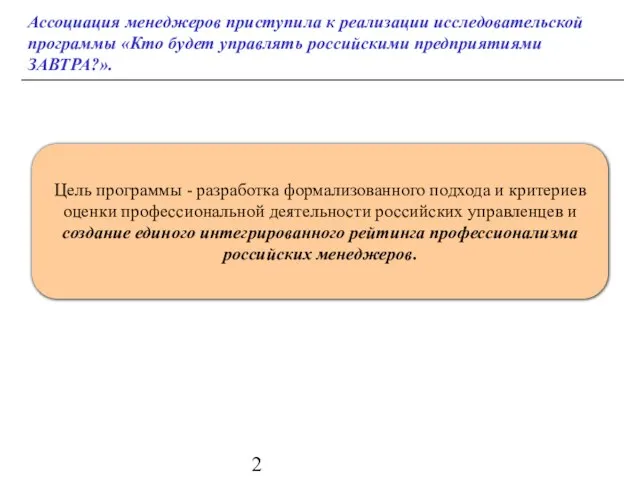 Ассоциация менеджеров приступила к реализации исследовательской программы «Кто будет управлять российскими предприятиями ЗАВТРА?».

Цель программы - разработка формализованного подхода и критериев оценки профессиональной деятельности российских управленцев и создание единого интегрированного рейтинга профессионализма российских менеджеров.

2